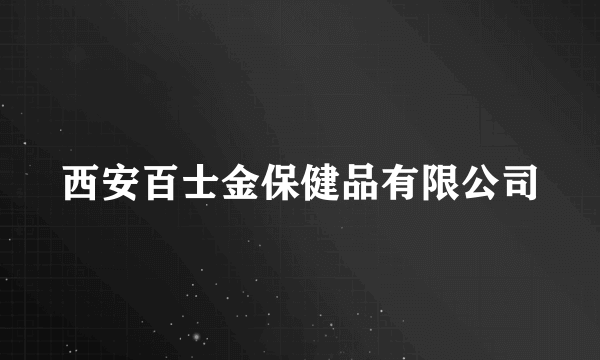 西安百士金保健品有限公司